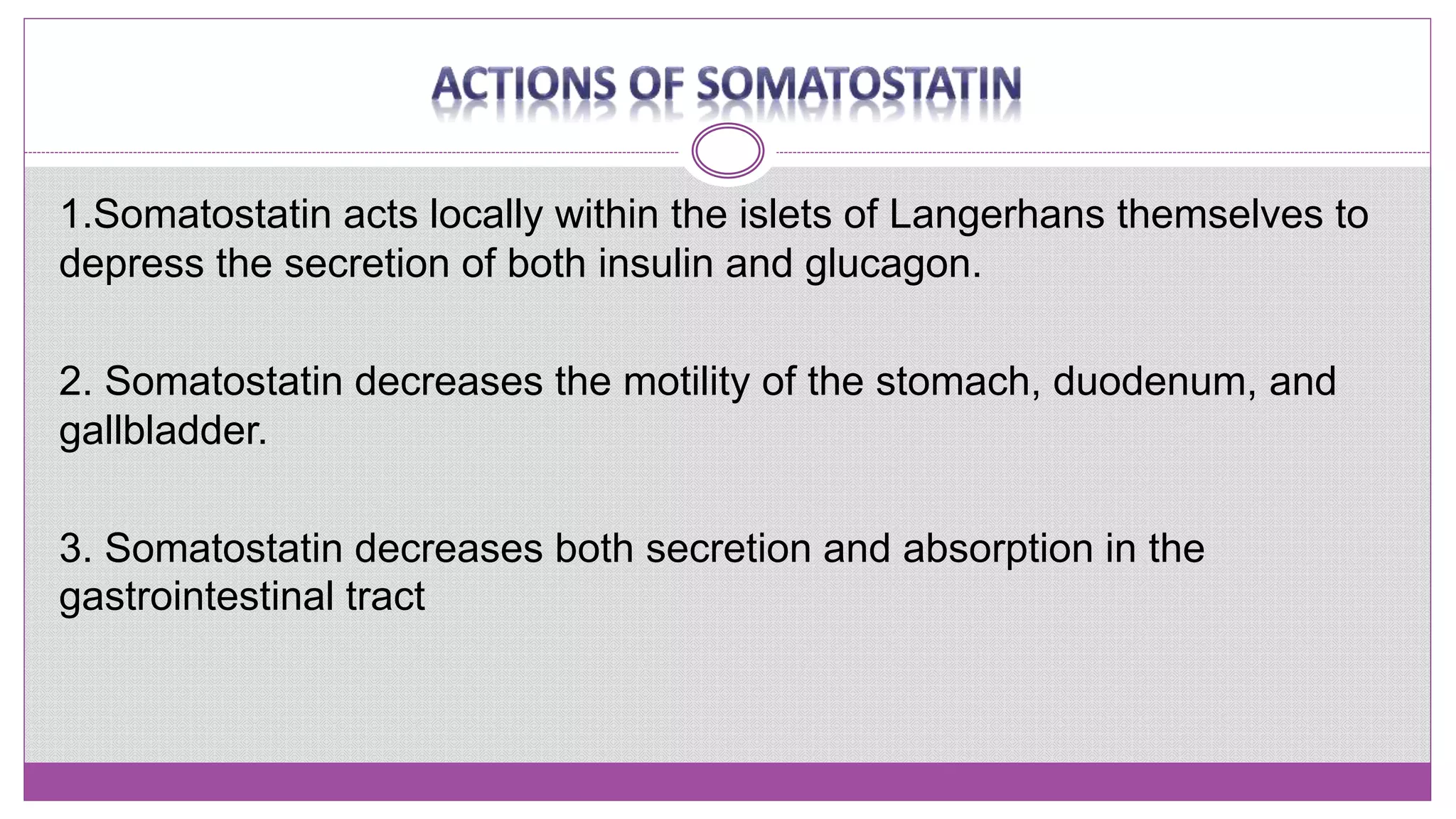 ACTIONS OF SOMATOSTATIN

1.Somatostatin acts locally within the islets of Langerhans themselves to depress the secretion of both insulin and glucagon.

2. Somatostatin decreases the motility of the stomach, duodenum, and gallbladder.

3. Somatostatin decreases both secretion and absorption in the gastrointestinal tract